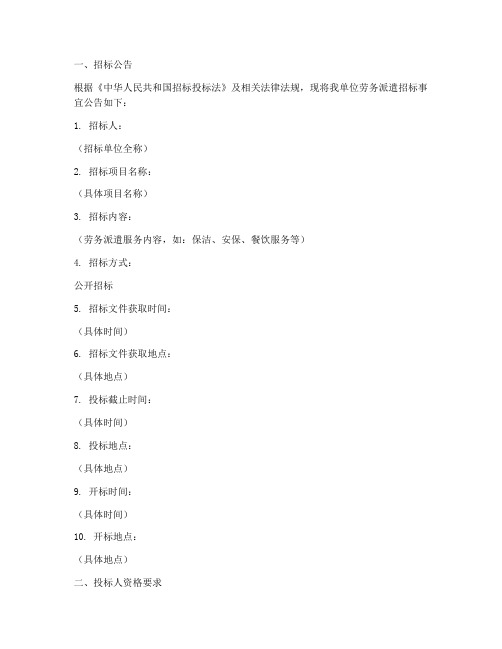 一、招标公告

根据《中华人民共和国招标投标法》及相关法律法规，现将我单位劳务派遣招标事宜公告如下：

1. 招标人：

（招标单位全称）

2. 招标项目名称：

（具体项目名称）

3. 招标内容：

（劳务派遣服务内容，如：保洁、安保、餐饮服务等）

4. 招标方式：

公开招标

5. 招标文件获取时间：

（具体时间）

6. 招标文件获取地点：

（具体地点）

7. 投标截止时间：

（具体时间）

8. 投标地点：

（具体地点）

9. 开标时间：

（具体时间）

10. 开标地点：

（具体地点）

二、投标人资格要求